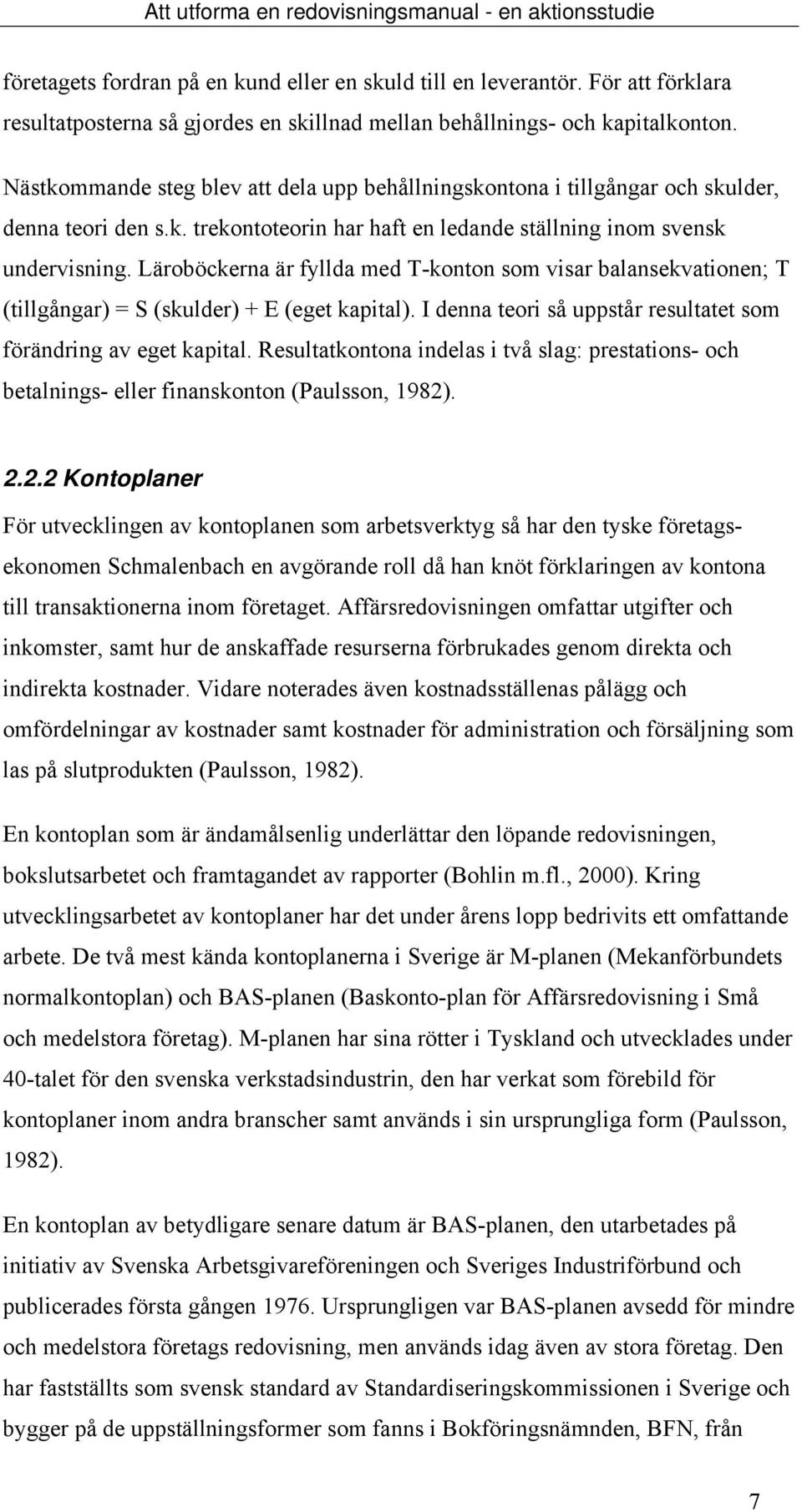 Att utforma en redovisningsmanual - en aktionsstudie

företagets fordran på en kund eller en skuld till en leverantör. För att förklara resultatposterna så gjordes en skillnad mellan behållnings- och kapitalkonton.

Nästkommande steg blev att dela upp behållningskontona i tillgångar och skulder, denna teori den s.k. trekontoteorin har haft en ledande ställning inom svensk undervisning. Läroböckerna är fyllda med T-konton som visar balansekvationen; T (tillgångar) = S (skulder) + E (eget kapital). I denna teori så uppstår resultatet som förändring av eget kapital. Resultatkontona indelas i två slag: prestations- och betalnings- eller finanskonton (Paulsson, 1982).

2.2.2 Kontoplaner

För utvecklingen av kontoplanen som arbetsverktyg så har den tyske företagsekonomen Schmalenbach en avgörande roll då han knöt förklaringen av kontona till transaktionerna inom företaget. Affärsredovisningen omfattar utgifter och inkomster, samt hur de anskaffade resurserna förbrukades genom direkta och indirekta kostnader. Vidare noterades även kostnadsställenas pålägg och omfördelningar av kostnader samt kostnader för administration och försäljning som las på slutprodukten (Paulsson, 1982).

En kontoplan som är ändamålsenlig underlättar den löpande redovisningen, bokslutsarbetet och framtagandet av rapporter (Bohlin m.fl., 2000). Kring utvecklingsarbetet av kontoplaner har det under årens lopp bedrivits ett omfattande arbete. De två mest kända kontoplanerna i Sverige är M-planen (Mekanförbundets normalkontoplan) och BAS-planen (Baskonto-plan för Affärsredovisning i Små och medelstora företag). M-planen har sina rötter i Tyskland och utvecklades under 40-talet för den svenska verkstadsindustrin, den har verkat som förebild för kontoplaner inom andra branscher samt används i sin ursprungliga form (Paulsson, 1982).

En kontoplan av betydligare senare datum är BAS-planen, den utarbetades på initiativ av Svenska Arbetsgivareföreningen och Sveriges Industriförbund och publicerades första gången 1976. Ursprungligen var BAS-planen avsedd för mindre och medelstora företags redovisning, men används idag även av stora företag. Den har fastställts som svensk standard av Standardiseringskommissionen i Sverige och bygger på de uppställningsformer som fanns i Bokföringsnämnden, BFN, från

7